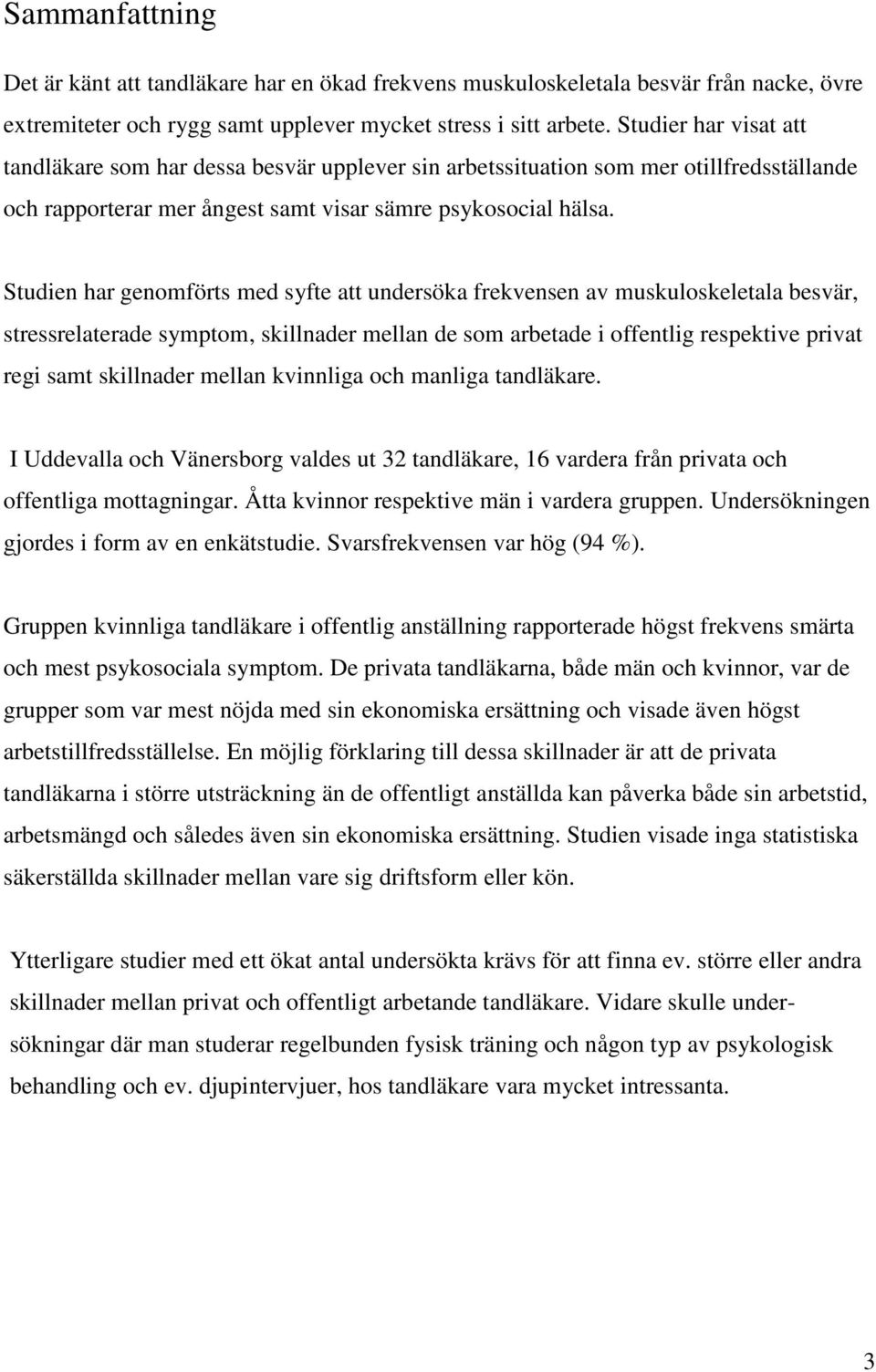 Sammanfattning

Det är känt att tandläkare har en ökad frekvens muskuloskeletala besvär från nacke, övre extremiteter och rygg samt upplever mycket stress i sitt arbete. Studier har visat att tandläkare som har dessa besvär upplever sin arbetssituation som mer otillfredsställande och rapporterar mer ångest samt visar sämre psykosocial hälsa.

Studien har genomförts med syfte att undersöka frekvensen av muskuloskeletala besvär, stressrelaterade symptom, skillnader mellan de som arbetade i offentlig respektive privat regi samt skillnader mellan kvinnliga och manliga tandläkare.

I Uddevalla och Vänersborg valdes ut 32 tandläkare, 16 vardera från privata och offentliga mottagningar. Åtta kvinnor respektive män i vardera gruppen. Undersökningen gjordes i form av en enkätstudie. Svarsfrekvensen var hög (94 %).

Gruppen kvinnliga tandläkare i offentlig anställning rapporterade högst frekvens smärta och mest psykosociala symptom. De privata tandläkarna, både män och kvinnor, var de grupper som var mest nöjda med sin ekonomiska ersättning och visade även högst arbetstillfredsställelse. En möjlig förklaring till dessa skillnader är att de privata tandläkarna i större utsträckning än de offentligt anställda kan påverka både sin arbetstid, arbetsmängd och således även sin ekonomiska ersättning. Studien visade inga statistiska säkerställda skillnader mellan vare sig driftsform eller kön.

Ytterligare studier med ett ökat antal undersökta krävs för att finna ev. större eller andra skillnader mellan privat och offentligt arbetande tandläkare. Vidare skulle undersökningar där man studerar regelbunden fysisk träning och någon typ av psykologisk behandling och ev. djupintervjuer, hos tandläkare vara mycket intressanta.

3